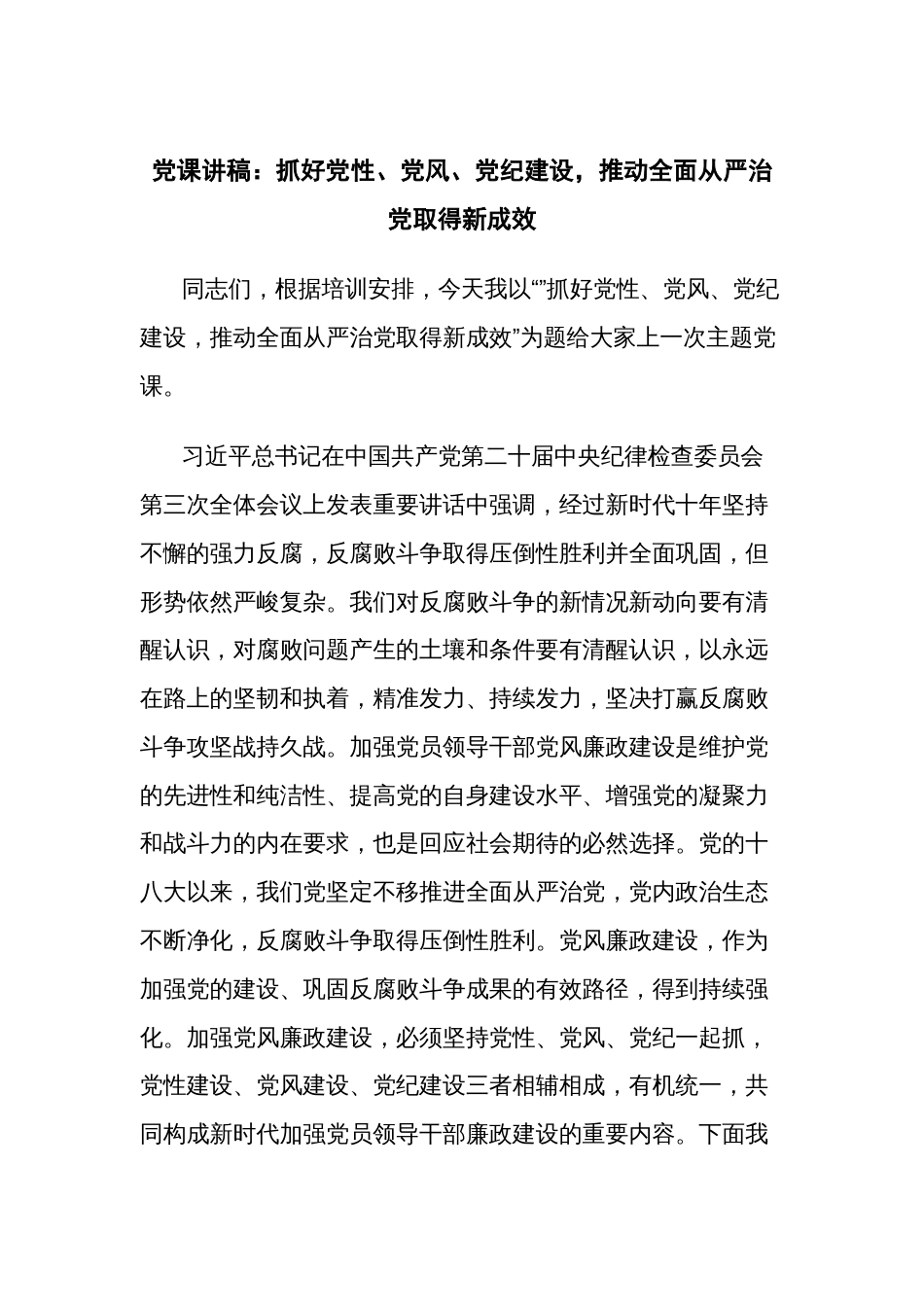 党课讲稿：抓好党性、党风、党纪建设，推动全面从严治党取得新成效

同志们，根据培训安排，今天我以“”抓好党性、党风、党纪建设，推动全面从严治党取得新成效”为题给大家上一次主题党课。

习近平总书记在中国共产党第二十届中央纪律检查委员会第三次全体会议上发表重要讲话中强调，经过新时代十年坚持不懈的强力反腐，反腐败斗争取得压倒性胜利并全面巩固，但形势依然严峻复杂。我们对反腐败斗争的新情况新动向要有清醒认识，对腐败问题产生的土壤和条件要有清醒认识，以永远在路上的坚韧和执着，精准发力、持续发力，坚决打赢反腐败斗争攻坚战持久战。加强党员领导干部党风廉政建设是维护党的先进性和纯洁性、提高党的自身建设水平、增强党的凝聚力和战斗力的内在要求，也是回应社会期待的必然选择。党的十八大以来，我们党坚定不移推进全面从严治党，党内政治生态不断净化，反腐败斗争取得压倒性胜利。党风廉政建设，作为加强党的建设、巩固反腐败斗争成果的有效路径，得到持续强化。加强党风廉政建设，必须坚持党性、党风、党纪一起抓，党性建设、党风建设、党纪建设三者相辅相成，有机统一，共同构成新时代加强党员领导干部廉政建设的重要内容。下面我